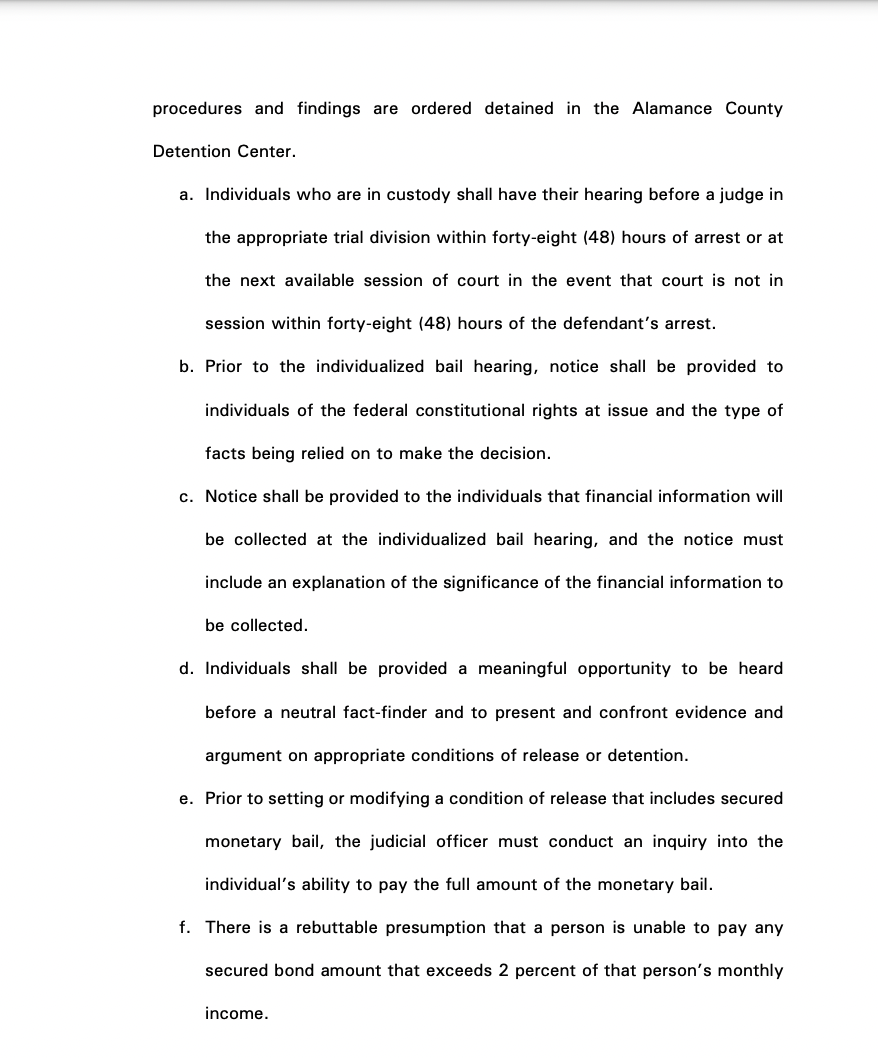 procedures and findings are ordered detained in the Alamance County Detention Center.

a. Individuals who are in custody shall have their hearing before a judge in the appropriate trial division within forty-eight (48) hours of arrest or at the next available session of court in the event that court is not in session within forty-eight (48) hours of the defendant's arrest.

b. Prior to the individualized bail hearing, notice shall be provided to individuals of the federal constitutional rights at issue and the type of facts being relied on to make the decision.

c. Notice shall be provided to the individuals that financial information will be collected at the individualized bail hearing, and the notice must include an explanation of the significance of the financial information to be collected.

d. Individuals shall be provided a meaningful opportunity to be heard before a neutral fact-finder and to present and confront evidence and argument on appropriate conditions of release or detention.

e. Prior to setting or modifying a condition of release that includes secured monetary bail, the judicial officer must conduct an inquiry into the individual's ability to pay the full amount of the monetary bail.

f. There is a rebuttable presumption that a person is unable to pay any secured bond amount that exceeds 2 percent of that person's monthly income.